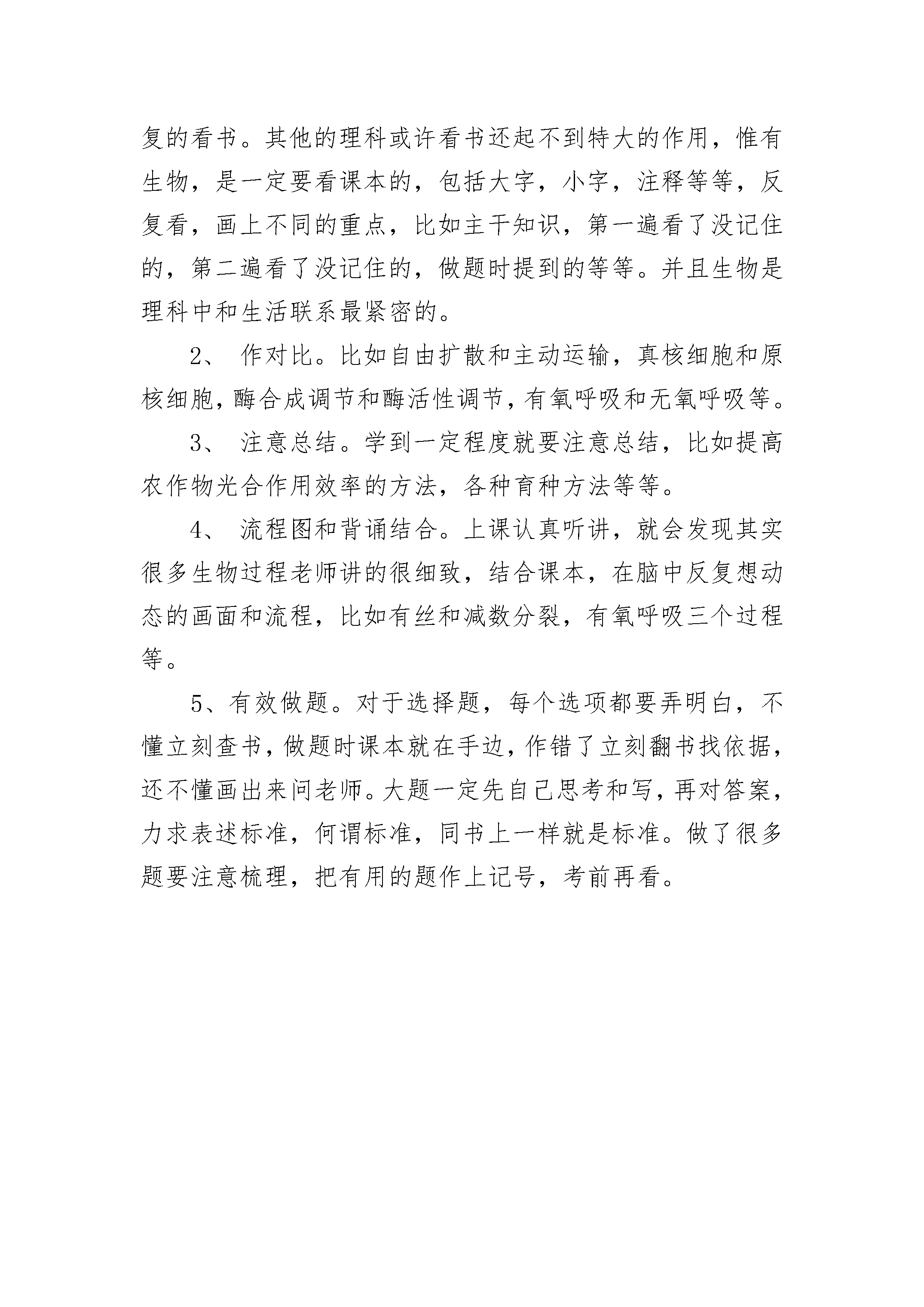 复的看书。其他的理科或许看书还起不到特大的作用，惟有生物，是一定要看课本的，包括大字，小字，注释等等，反复看，画上不同的重点，比如主干知识，第一遍看了没记住的，第二遍看了没记住的，做题时提到的等等。并且生物是理科中和生活联系最紧密的。

2、 作对比。比如自由扩散和主动运输，真核细胞和原核细胞，酶合成调节和酶活性调节，有氧呼吸和无氧呼吸等。

3、 注意总结。学到一定程度就要注意总结，比如提高农作物光合作用效率的方法，各种育种方法等等。

4、 流程图和背诵结合。上课认真听讲，就会发现其实很多生物过程老师讲的很细致，结合课本，在脑中反复想动态的画面和流程，比如有丝和减数分裂，有氧呼吸三个过程等。

5、有效做题。对于选择题，每个选项都要弄明白，不懂立刻查书，做题时课本就在手边，作错了立刻翻书找依据，还不懂画出来问老师。大题一定先自己思考和写，再对答案，力求表述标准，何谓标准，同书上一样就是标准。做了很多题要注意梳理，把有用的题作上记号，考前再看。